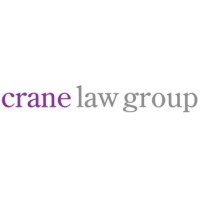 crane law group